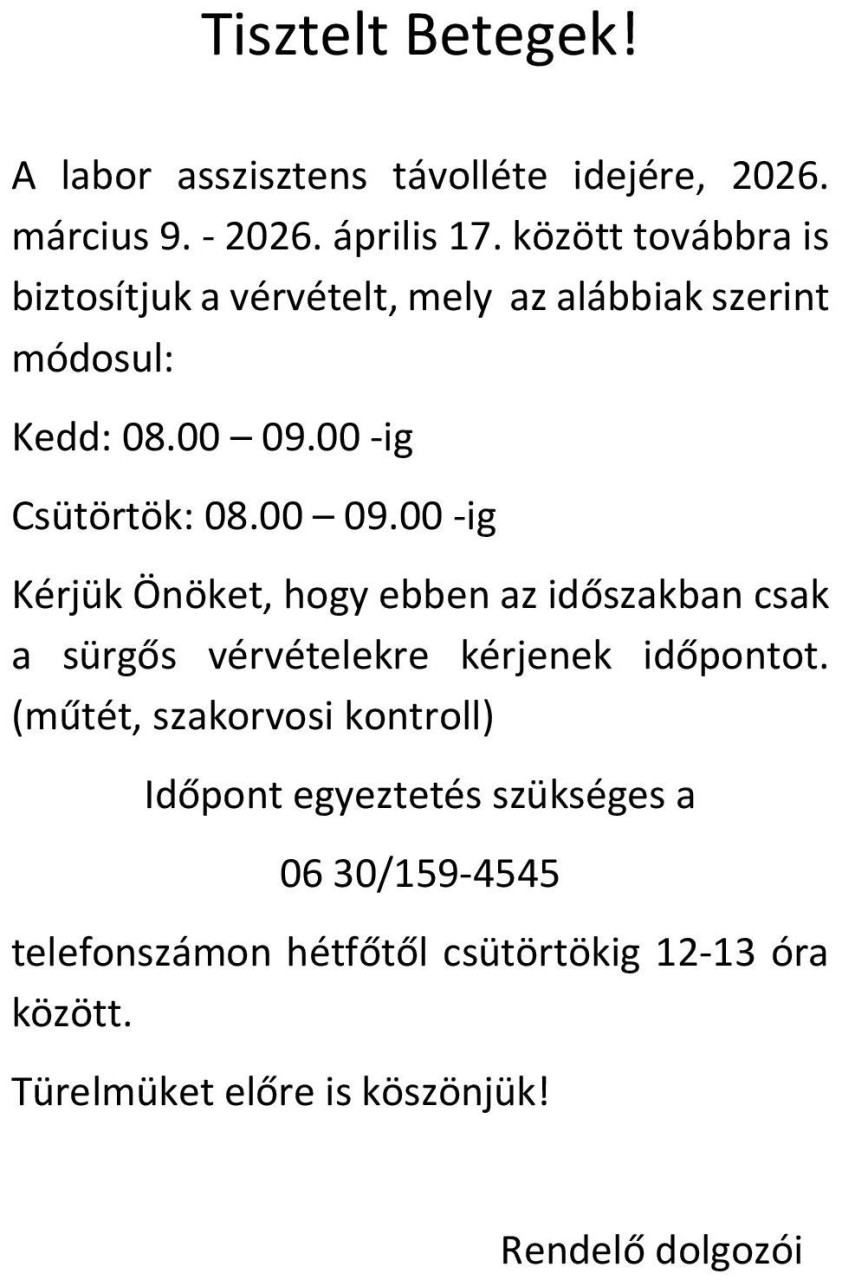 Tisztelt Betegek!

A labor asszisztens távolléte idejére, 2026. március 9. - 2026. április 17. között továbbra is biztosítjuk a vérvételt, mely az alábbiak szerint módosul:

Kedd: 08.00 – 09.00 -ig

Csütörtök: 08.00 – 09.00 -ig

Kérjük Önöket, hogy ebben az időszakban csak a sürgős vérvételekre kérjenek időpontot. (műtét, szakorvosi kontroll)

Időpont egyeztetés szükséges a

06 30/159-4545

telefonszámon hétfőtől csütörtökig 12-13 óra között.

Türelmüket előre is köszönjük!

Rendelő dolgozói